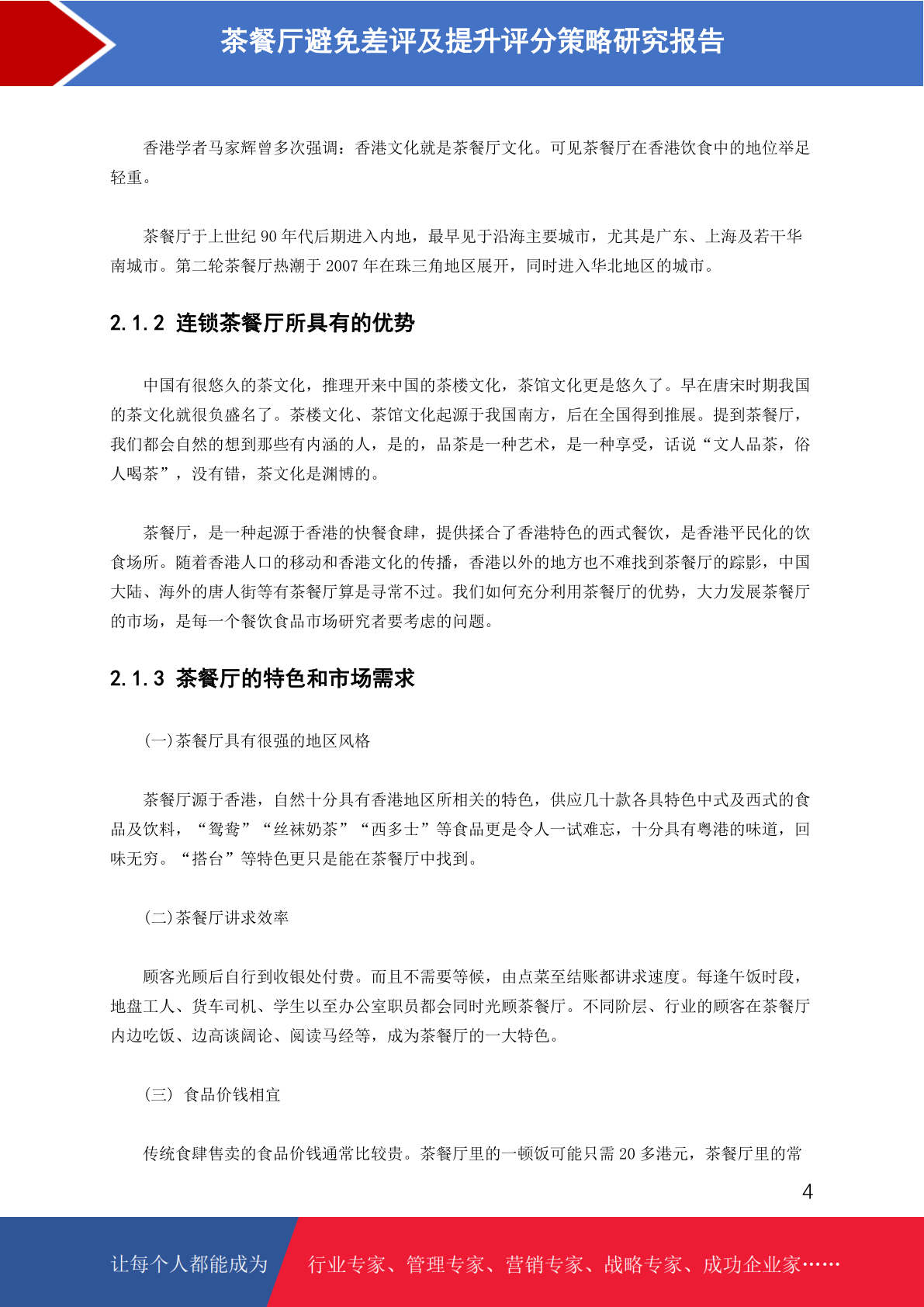 茶餐厅避免差评及提升评分策略研究报告

香港学者马家辉曾多次强调：香港文化就是茶餐厅文化。可见茶餐厅在香港饮食中的地位举足轻重。

茶餐厅于上世纪 90 年代后期进入内地，最早见于沿海主要城市，尤其是广东、上海及若干华南城市。第二轮茶餐厅热潮于 2007 年在珠三角地区展开，同时进入华北地区的城市。

2.1.2 连锁茶餐厅所具有的优势

中国有很悠久的茶文化，推理开来中国的茶楼文化，茶馆文化更是悠久了。早在唐宋时期我国的茶文化就很负盛名了。茶楼文化、茶馆文化起源于我国南方，后在全国得到推展。提到茶餐厅，我们都会自然的想到那些有内涵的人，是的，品茶是一种艺术，是一种享受，话说“文人品茶，俗人喝茶”，没有错，茶文化是渊博的。

茶餐厅，是一种起源于香港的快餐食肆，提供揉合了香港特色的西式餐饮，是香港平民化的饮食场所。随着香港人口的移动和香港文化的传播，香港以外的地方也不难找到茶餐厅的踪影，中国大陆、海外的唐人街等有茶餐厅算是寻常不过。我们如何充分利用茶餐厅的优势，大力发展茶餐厅的市场，是每一个餐饮食品市场研究者要考虑的问题。

2.1.3 茶餐厅的特色和市场需求

(一)茶餐厅具有很强的地区风格

茶餐厅源于香港，自然十分具有香港地区所相关的特色，供应几十款各具特色中式及西式的食品及饮料，“鸳鸯”“丝袜奶茶”“西多士”等食品更是令人一试难忘，十分具有粤港的味道，回味无穷。“搭台”等特色更只是能在茶餐厅中找到。

(二)茶餐厅讲求效率

顾客光顾后自行到收银处付费。而且不需要等候，由点菜至结账都讲求速度。每逢午饭时段，地盘工人、货车司机、学生以至办公室职员都会同时光顾茶餐厅。不同阶层、行业的顾客在茶餐厅内边吃饭、边高谈阔论、阅读马经等，成为茶餐厅的一大特色。

(三) 食品价钱相宜

传统食肆售卖的食品价钱通常比较贵。茶餐厅里的一顿饭可能只需 20 多港元，茶餐厅里的常

4

让每个人都能成为 行业专家、管理专家、营销专家、战略专家、成功企业家……